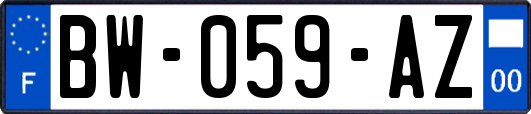 F
BW-059-AZ
00